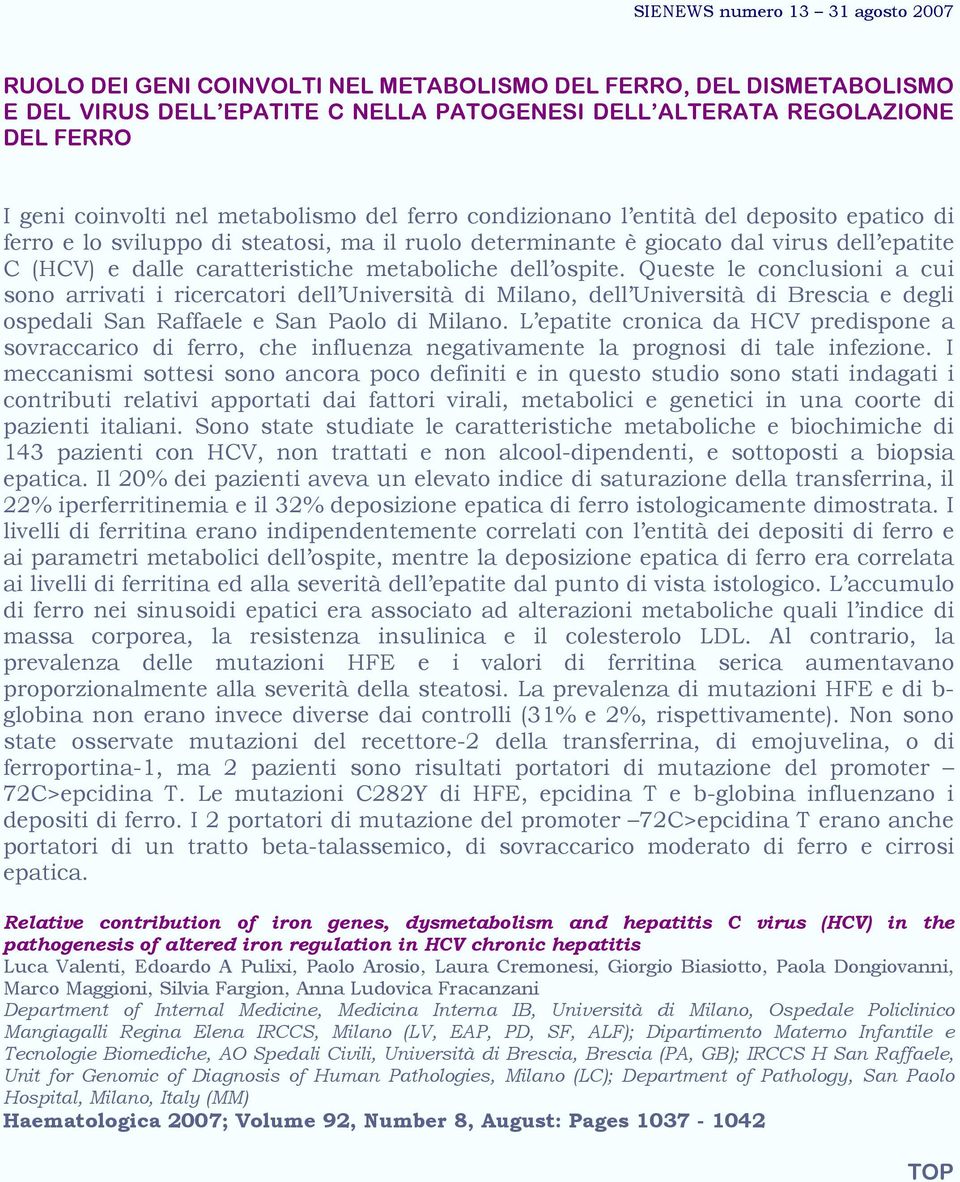 SIENEWS numero 13 – 31 agosto 2007

RUOLO DEI GENI COINVOLTI NEL METABOLISMO DEL FERRO, DEL DISMETABOLISMO E DEL VIRUS DELL'EPATITE C NELLA PATOGENESI DELL'ALTERATA REGOLAZIONE DEL FERRO

I geni coinvolti nel metabolismo del ferro condizionano l'entità del deposito epatico di ferro e lo sviluppo di steatosi, ma il ruolo determinante è giocato dal virus dell'epatite C (HCV) e dalle caratteristiche metaboliche dell'ospite. Queste le conclusioni a cui sono arrivati i ricercatori dell'Università di Milano, dell'Università di Brescia e degli ospedali San Raffaele e San Paolo di Milano. L'epatite cronica da HCV predispone a sovraccarico di ferro, che influenza negativamente la prognosi di tale infezione. I meccanismi sottesi sono ancora poco definiti e in questo studio sono stati indagati i contributi relativi apportati dai fattori virali, metabolici e genetici in una coorte di pazienti italiani. Sono state studiate le caratteristiche metaboliche e biochimiche di 143 pazienti con HCV, non trattati e non alcool-dipendenti, e sottoposti a biopsia epatica. Il 20% dei pazienti aveva un elevato indice di saturazione della transferrina, il 22% iperferritinemia e il 32% deposizione epatica di ferro istologicamente dimostrata. I livelli di ferritina erano indipendentemente correlati con l'entità dei depositi di ferro e ai parametri metabolici dell'ospite, mentre la deposizione epatica di ferro era correlata ai livelli di ferritina ed alla severità dell'epatite dal punto di vista istologico. L'accumulo di ferro nei sinusoidi epatici era associato ad alterazioni metaboliche quali l'indice di massa corporea, la resistenza insulinica e il colesterolo LDL. Al contrario, la prevalenza delle mutazioni HFE e i valori di ferritina serica aumentavano proporzionalmente alla severità della steatosi. La prevalenza di mutazioni HFE e di b-globina non erano invece diverse dai controlli (31% e 2%, rispettivamente). Non sono state osservate mutazioni del recettore-2 della transferrina, di emojuvelina, o di ferroportina-1, ma 2 pazienti sono risultati portatori di mutazione del promoter –72C>epcidina T. Le mutazioni C282Y di HFE, epcidina T e b-globina influenzano i depositi di ferro. I 2 portatori di mutazione del promoter –72C>epcidina T erano anche portatori di un tratto beta-talassemico, di sovraccarico moderato di ferro e cirrosi epatica.

Relative contribution of iron genes, dysmetabolism and hepatitis C virus (HCV) in the pathogenesis of altered iron regulation in HCV chronic hepatitis
Luca Valenti, Edoardo A Pulixi, Paolo Arosio, Laura Cremonesi, Giorgio Biasiotto, Paola Dongiovanni, Marco Maggioni, Silvia Fargion, Anna Ludovica Fracanzani
Department of Internal Medicine, Medicina Interna IB, Università di Milano, Ospedale Policlinico Mangiagalli Regina Elena IRCCS, Milano (LV, EAP, PD, SF, ALF); Dipartimento Materno Infantile e Tecnologie Biomediche, AO Spedali Civili, Università di Brescia, Brescia (PA, GB); IRCCS H San Raffaele, Unit for Genomic of Diagnosis of Human Pathologies, Milano (LC); Department of Pathology, San Paolo Hospital, Milano, Italy (MM)
Haematologica 2007; Volume 92, Number 8, August: Pages 1037 - 1042

TOP